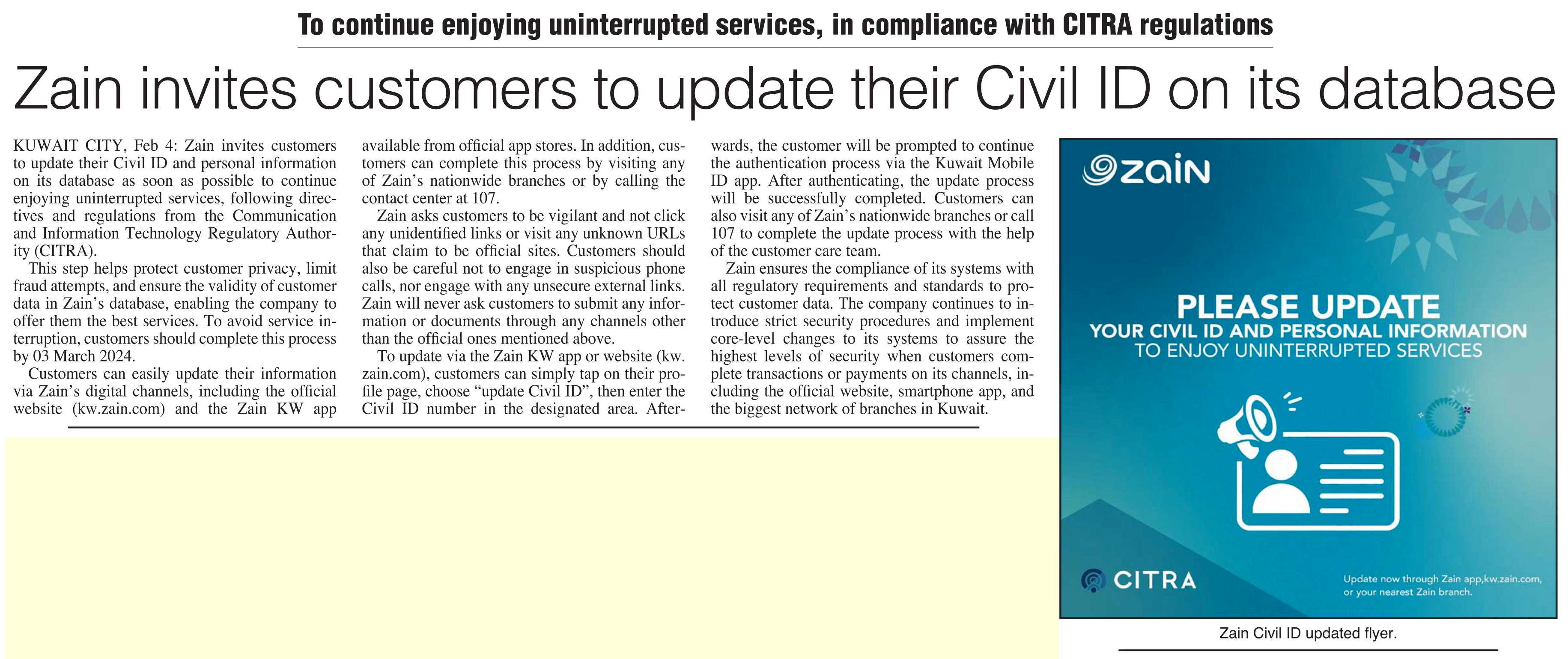 To continue enjoying uninterrupted services, in compliance with CITRA regulations

Zain invites customers to update their Civil ID on its database

KUWAIT CITY, Feb 4: Zain invites customers to update their Civil ID and personal information on its database as soon as possible to continue enjoying uninterrupted services, following directives and regulations from the Communication and Information Technology Regulatory Authority (CITRA).

This step helps protect customer privacy, limit fraud attempts, and ensure the validity of customer data in Zain's database, enabling the company to offer them the best services. To avoid service interruption, customers should complete this process by 03 March 2024.

Customers can easily update their information via Zain's digital channels, including the official website (kw.zain.com) and the Zain KW app available from official app stores. In addition, customers can complete this process by visiting any of Zain's nationwide branches or by calling the contact center at 107.

Zain asks customers to be vigilant and not click any unidentified links or visit any unknown URLs that claim to be official sites. Customers should also be careful not to engage in suspicious phone calls, nor engage with any unsecure external links. Zain will never ask customers to submit any information or documents through any channels other than the official ones mentioned above.

To update via the Zain KW app or website (kw.zain.com), customers can simply tap on their profile page, choose "update Civil ID", then enter the Civil ID number in the designated area. Afterwards, the customer will be prompted to continue the authentication process via the Kuwait Mobile ID app. After authenticating, the update process will be successfully completed. Customers can also visit any of Zain's nationwide branches or call 107 to complete the update process with the help of the customer care team.

Zain ensures the compliance of its systems with all regulatory requirements and standards to protect customer data. The company continues to introduce strict security procedures and implement core-level changes to its systems to assure the highest levels of security when customers complete transactions or payments on its channels, including the official website, smartphone app, and the biggest network of branches in Kuwait.

zain

PLEASE UPDATE
YOUR CIVIL ID AND PERSONAL INFORMATION
TO ENJOY UNINTERRUPTED SERVICES

CITRA

Update now through Zain app,kw.zain.com, or your nearest Zain branch.

Zain Civil ID updated flyer.